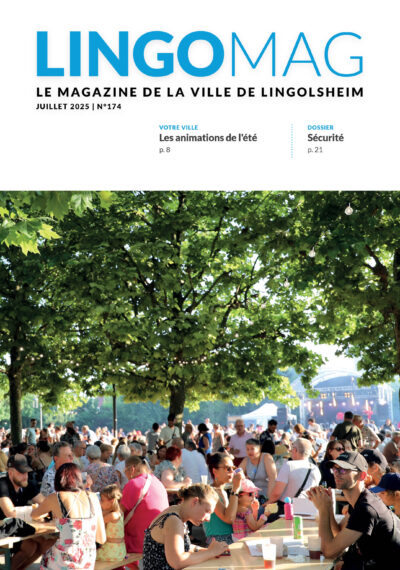 LINGOMAG

LE MAGAZINE DE LA VILLE DE LINGOLSHEIM

JUILLET 2025 | N°174

VOTRE VILLE
Les animations de l'été
p. 8

DOSSIER
Sécurité
p. 21